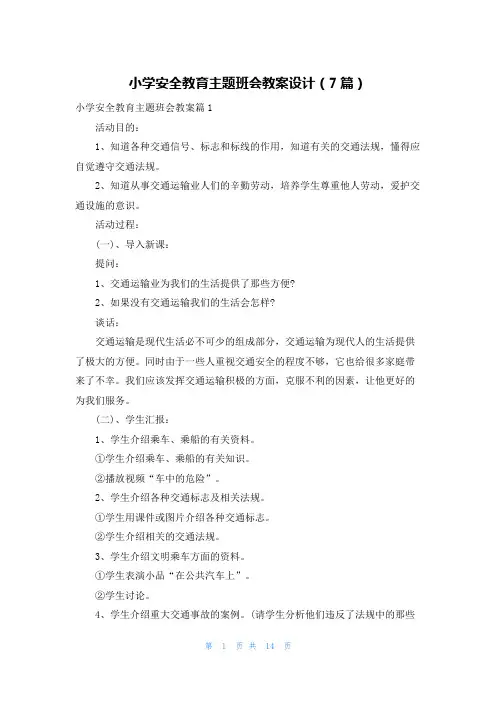 小学安全教育主题班会教案设计（7篇）

小学安全教育主题班会教案篇1

活动目的：

1、知道各种交通信号、标志和标线的作用，知道有关的交通法规，懂得应自觉遵守交通法规。

2、知道从事交通运输业人们的辛勤劳动，培养学生尊重他人劳动，爱护交通设施的意识。

活动过程：

(一)、导入新课：

提问：

1、交通运输业为我们的生活提供了那些方便?

2、如果没有交通运输我们的生活会怎样?

谈话：

交通运输是现代生活必不可少的组成部分，交通运输为现代人的生活提供了极大的方便。同时由于一些人重视交通安全的程度不够，它也给很多家庭带来了不幸。我们应该发挥交通运输积极的方面，克服不利的因素，让他更好的为我们服务。

(二)、学生汇报：

1、学生介绍乘车、乘船的有关资料。

①学生介绍乘车、乘船的有关知识。

②播放视频“车中的危险”。

2、学生介绍各种交通标志及相关法规。

①学生用课件或图片介绍各种交通标志。

②学生介绍相关的交通法规。

3、学生介绍文明乘车方面的资料。

①学生表演小品“在公共汽车上”。

②学生讨论。

4、学生介绍重大交通事故的案例。(请学生分析他们违反了法规中的那些

第 1 页 共 14 页